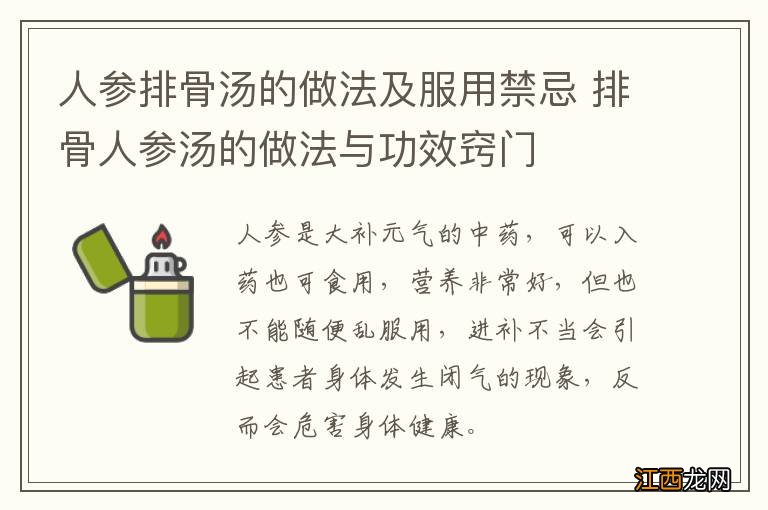 人参排骨汤的做法及服用禁忌 排骨人参汤的做法与功效窍门

人参是大补元气的中药，可以入药也可食用，营养非常好，但也不能随便乱服用，进补不当会引起患者身体发生闭气的现象，反而会危害身体健康。

江西龙网